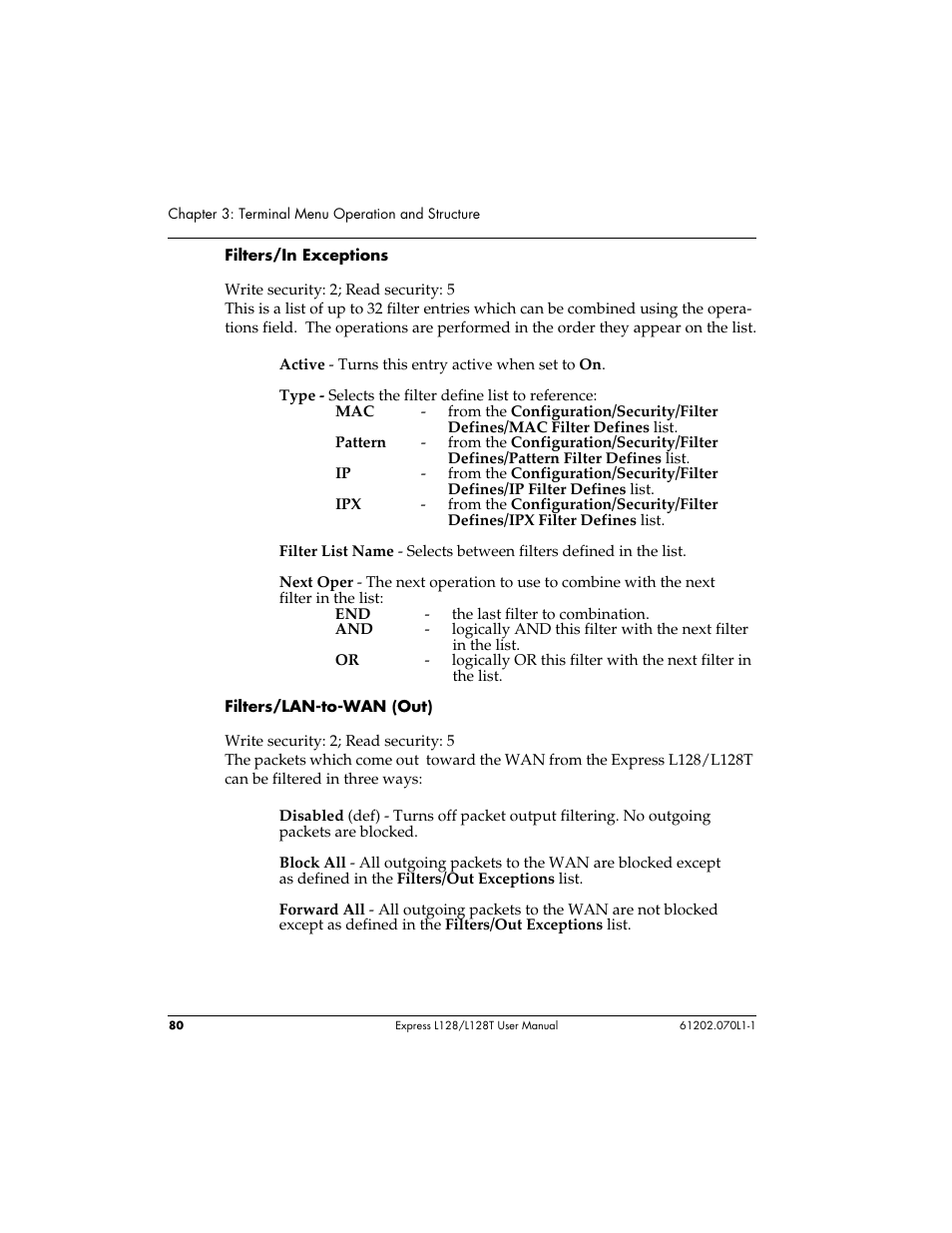 Chapter 3: Terminal Menu Operation and Structure

Filters/In Exceptions

Write security: 2; Read security: 5
This is a list of up to 32 filter entries which can be combined using the operations field. The operations are performed in the order they appear on the list.

Active - Turns this entry active when set to On.

Type - Selects the filter define list to reference:
MAC - from the Configuration/Security/Filter Defines/MAC Filter Defines list.
Pattern - from the Configuration/Security/Filter Defines/Pattern Filter Defines list.
IP - from the Configuration/Security/Filter Defines/IP Filter Defines list.
IPX - from the Configuration/Security/Filter Defines/IPX Filter Defines list.

Filter List Name - Selects between filters defined in the list.

Next Oper - The next operation to use to combine with the next filter in the list:
END - the last filter to combination.
AND - logically AND this filter with the next filter in the list.
OR - logically OR this filter with the next filter in the list.

Filters/LAN-to-WAN (Out)

Write security: 2; Read security: 5
The packets which come out toward the WAN from the Express L128/L128T can be filtered in three ways:

Disabled (def) - Turns off packet output filtering. No outgoing packets are blocked.

Block All - All outgoing packets to the WAN are blocked except as defined in the Filters/Out Exceptions list.

Forward All - All outgoing packets to the WAN are not blocked except as defined in the Filters/Out Exceptions list.

80 Express L128/L128T User Manual 61202.070L1-1